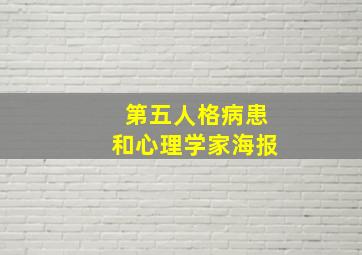 第五人格病患
和心理学家海报